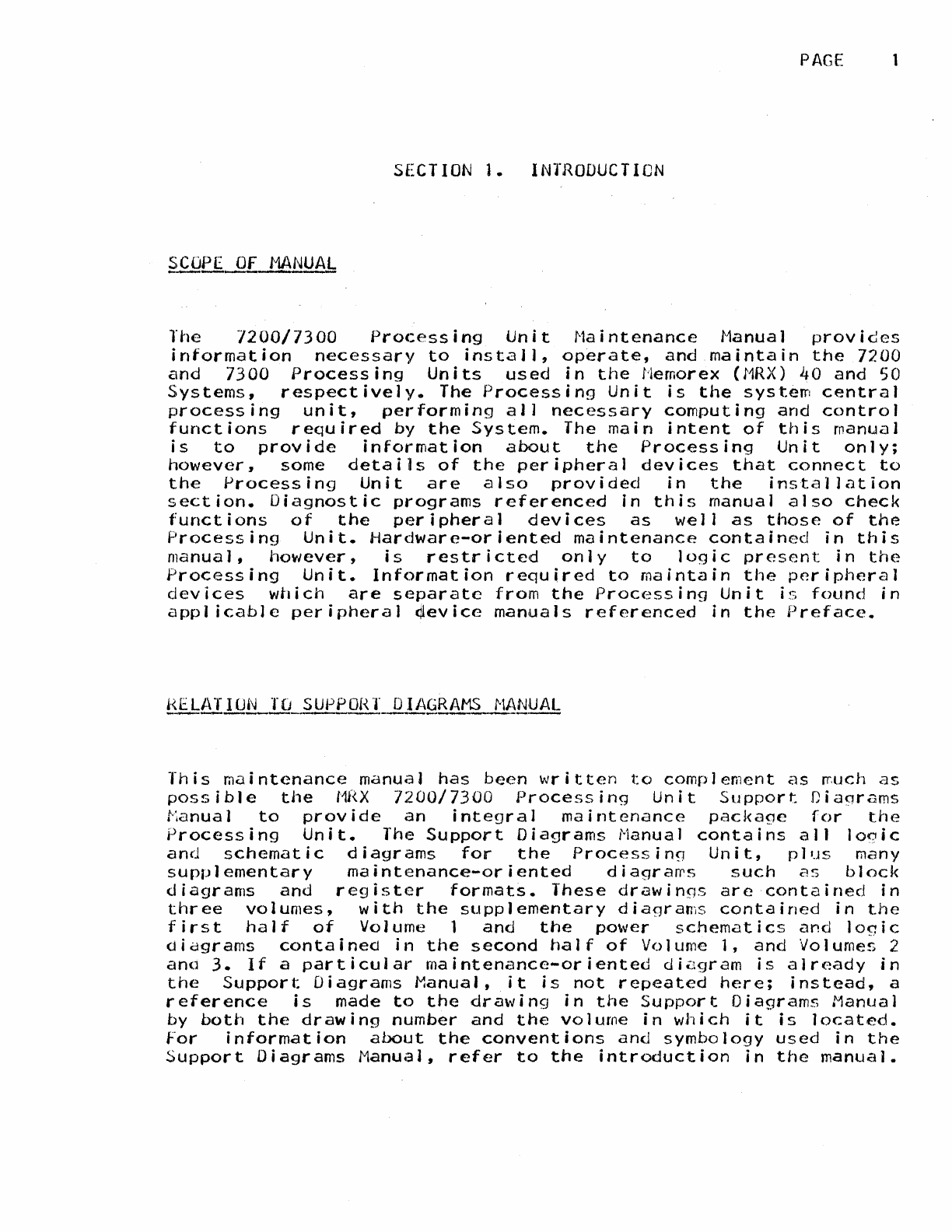 PAGE 1

SECTION 1. INTRODUCTION

SCOPE OF MANUAL

The 7200/7300 Processing Unit Maintenance Manual provides information necessary to install, operate, and maintain the 7200 and 7300 Processing Units used in the Memorex (MRX) 40 and 50 Systems, respectively. The Processing Unit is the system central processing unit, performing all necessary computing and control functions required by the System. The main intent of this manual is to provide information about the Processing Unit only; however, some details of the peripheral devices that connect to the Processing Unit are also provided in the installation section. Diagnostic programs referenced in this manual also check functions of the peripheral devices as well as those of the Processing Unit. Hardware-oriented maintenance contained in this manual, however, is restricted only to logic present in the Processing Unit. Information required to maintain the peripheral devices which are separate from the Processing Unit is found in applicable peripheral device manuals referenced in the Preface.

RELATION TO SUPPORT DIAGRAMS MANUAL

This maintenance manual has been written to complement as much as possible the MRX 7200/7300 Processing Unit Support Diagrams Manual to provide an integral maintenance package for the Processing Unit. The Support Diagrams Manual contains all logic and schematic diagrams for the Processing Unit, plus many supplementary maintenance-oriented diagrams such as block diagrams and register formats. These drawings are contained in three volumes, with the supplementary diagrams contained in the first half of Volume 1 and the power schematics and logic diagrams contained in the second half of Volume 1, and Volumes 2 and 3. If a particular maintenance-oriented diagram is already in the Support Diagrams Manual, it is not repeated here; instead, a reference is made to the drawing in the Support Diagrams Manual by both the drawing number and the volume in which it is located. For information about the conventions and symbology used in the Support Diagrams Manual, refer to the introduction in the manual.